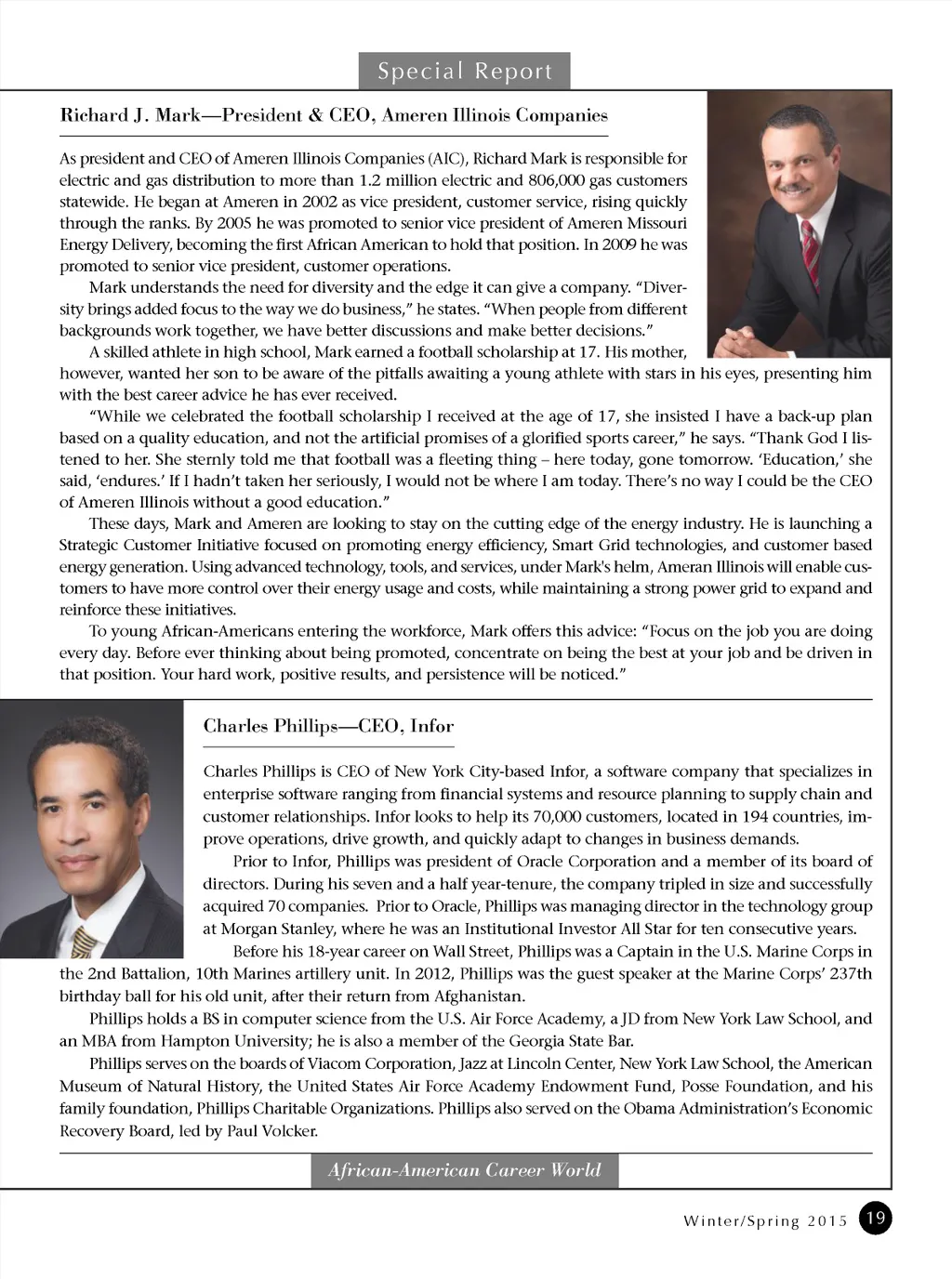 Special Report

Richard J. Mark—President & CEO, Ameren Illinois Companies

As president and CEO of Ameren Illinois Companies (AIC), Richard Mark is responsible for electric and gas distribution to more than 1.2 million electric and 806,000 gas customers statewide. He began at Ameren in 2002 as vice president, customer service, rising quickly through the ranks. By 2005 he was promoted to senior vice president of Ameren Missouri Energy Delivery, becoming the first African American to hold that position. In 2009 he was promoted to senior vice president, customer operations.

Mark understands the need for diversity and the edge it can give a company. "Diversity brings added focus to the way we do business," he states. "When people from different backgrounds work together, we have better discussions and make better decisions."

A skilled athlete in high school, Mark earned a football scholarship at 17. His mother, however, wanted her son to be aware of the pitfalls awaiting a young athlete with stars in his eyes, presenting him with the best career advice he has ever received.

"While we celebrated the football scholarship I received at the age of 17, she insisted I have a back-up plan based on a quality education, and not the artificial promises of a glorified sports career," he says. "Thank God I listened to her. She sternly told me that football was a fleeting thing – here today, gone tomorrow. 'Education,' she said, 'endures.' If I hadn't taken her seriously, I would not be where I am today. There's no way I could be the CEO of Ameren Illinois without a good education."

These days, Mark and Ameren are looking to stay on the cutting edge of the energy industry. He is launching a Strategic Customer Initiative focused on promoting energy efficiency, Smart Grid technologies, and customer based energy generation. Using advanced technology, tools, and services, under Mark's helm, Ameran Illinois will enable customers to have more control over their energy usage and costs, while maintaining a strong power grid to expand and reinforce these initiatives.

To young African-Americans entering the workforce, Mark offers this advice: "Focus on the job you are doing every day. Before ever thinking about being promoted, concentrate on being the best at your job and be driven in that position. Your hard work, positive results, and persistence will be noticed."

Charles Phillips—CEO, Infor

Charles Phillips is CEO of New York City-based Infor, a software company that specializes in enterprise software ranging from financial systems and resource planning to supply chain and customer relationships. Infor looks to help its 70,000 customers, located in 194 countries, improve operations, drive growth, and quickly adapt to changes in business demands.

Prior to Infor, Phillips was president of Oracle Corporation and a member of its board of directors. During his seven and a half year-tenure, the company tripled in size and successfully acquired 70 companies. Prior to Oracle, Phillips was managing director in the technology group at Morgan Stanley, where he was an Institutional Investor All Star for ten consecutive years.

Before his 18-year career on Wall Street, Phillips was a Captain in the U.S. Marine Corps in the 2nd Battalion, 10th Marines artillery unit. In 2012, Phillips was the guest speaker at the Marine Corps' 237th birthday ball for his old unit, after their return from Afghanistan.

Phillips holds a BS in computer science from the U.S. Air Force Academy, a JD from New York Law School, and an MBA from Hampton University; he is also a member of the Georgia State Bar.

Phillips serves on the boards of Viacom Corporation, Jazz at Lincoln Center, New York Law School, the American Museum of Natural History, the United States Air Force Academy Endowment Fund, Posse Foundation, and his family foundation, Phillips Charitable Organizations. Phillips also served on the Obama Administration's Economic Recovery Board, led by Paul Volcker.

African-American Career World

Winter/Spring 2015 19